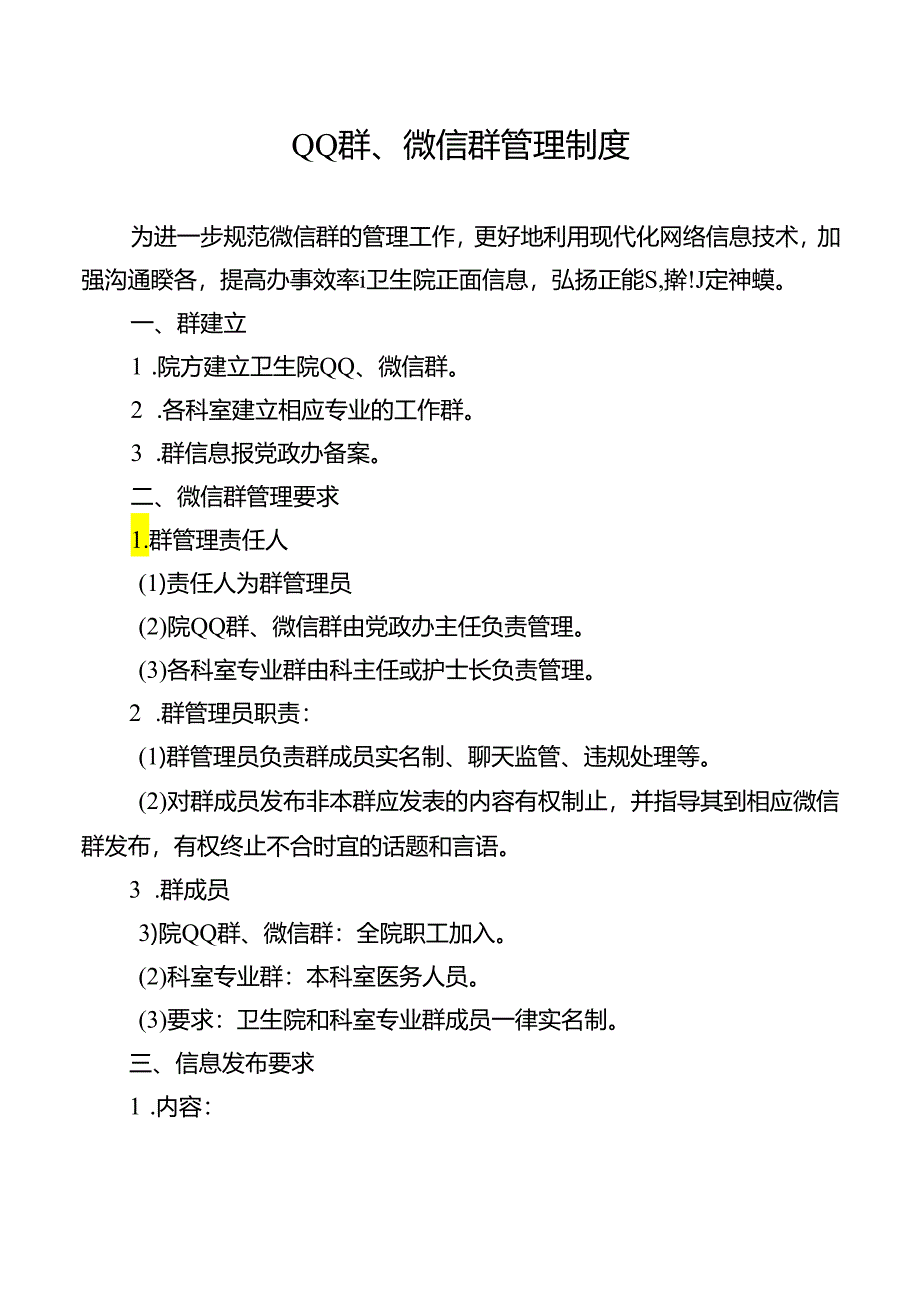 QQ群、微信群管理制度

为进一步规范微信群的管理工作，更好地利用现代化网络信息技术，加强沟通睽各，提高办事效率i卫生院正面信息，弘扬正能S,擀!J定神蟆。

一、群建立

1 .院方建立卫生院QQ、微信群。

2 .各科室建立相应专业的工作群。

3 .群信息报党政办备案。

二、微信群管理要求

1.群管理责任人

(1)责任人为群管理员

(2)院QQ群、微信群由党政办主任负责管理。

(3)各科室专业群由科主任或护士长负责管理。

2 .群管理员职责：

(1)群管理员负责群成员实名制、聊天监管、违规处理等。

(2)对群成员发布非本群应发表的内容有权制止，并指导其到相应微信群发布，有权终止不合时宜的话题和言语。

3 .群成员

3)院QQ群、微信群：全院职工加入。

(2)科室专业群：本科室医务人员。

(3)要求：卫生院和科室专业群成员一律实名制。

三、信息发布要求

1 .内容：